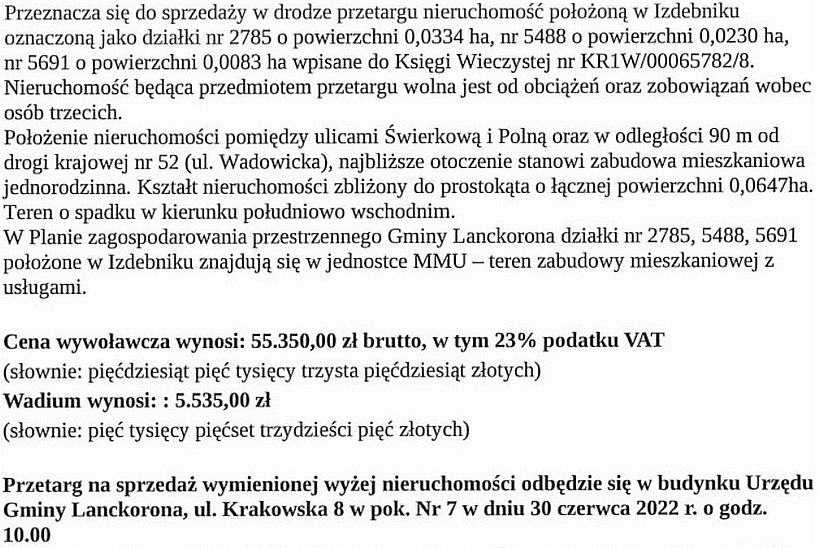 Przeznacza się do sprzedaży w drodze przetargu nieruchomość położoną w Izdebniku oznaczoną jako działki nr 2785 o powierzchni 0,0334 ha, nr 5488 o powierzchni 0,0230 ha, nr 5691 o powierzchni 0,0083 ha wpisane do Księgi Wieczystej nr KR1W/00065782/8. Nieruchomość będąca przedmiotem przetargu wolna jest od obciążeń oraz zobowiązań wobec osób trzecich.
Położenie nieruchomości pomiędzy ulicami Świerkową i Polną oraz w odległości 90 m od drogi krajowej nr 52 (ul. Wadowicka), najbliższe otoczenie stanowi zabudowa mieszkaniowa jednorodzinna. Kształt nieruchomości zbliżony do prostokąta o łącznej powierzchni 0,0647ha. Teren o spadku w kierunku południowo wschodnim.
W Planie zagospodarowania przestrzennego Gminy Lanckorona działki nr 2785, 5488, 5691 położone w Izdebniku znajdują się w jednostce MMU – teren zabudowy mieszkaniowej z usługami.

Cena wywoławcza wynosi: 55.350,00 zł brutto, w tym 23% podatku VAT
(słownie: pięćdziesiąt pięć tysięcy trzysta pięćdziesiąt złotych)
Wadium wynosi: : 5.535,00 zł
(słownie: pięć tysięcy pięćset trzydzieści pięć złotych)

Przetarg na sprzedaż wymienionej wyżej nieruchomości odbędzie się w budynku Urzędu Gminy Lanckorona, ul. Krakowska 8 w pok. Nr 7 w dniu 30 czerwca 2022 r. o godz. 10.00